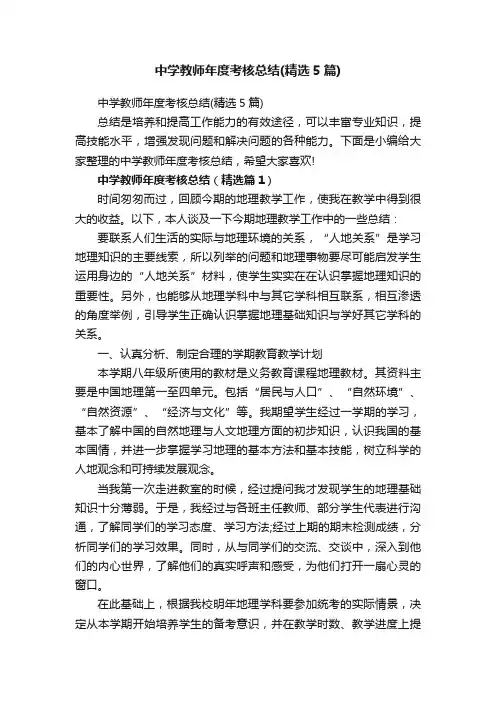 中学教师年度考核总结(精选5篇)

中学教师年度考核总结(精选5篇)

总结是培养和提高工作能力的有效途径，可以丰富专业知识，提高技能水平，增强发现问题和解决问题的各种能力。下面是小编给大家整理的中学教师年度考核总结，希望大家喜欢!

中学教师年度考核总结（精选篇1）

时间匆匆而过，回顾今期的地理教学工作，使我在教学中得到很大的收益。以下，本人谈及一下今期地理教学工作中的一些总结：

要联系人们生活的实际与地理环境的关系，“人地关系”是学习地理知识的主要线索，所以列举的问题和地理事物要尽可能启发学生运用身边的“人地关系”材料，使学生实实在在认识掌握地理知识的重要性。另外，也能够从地理学科中与其它学科相互联系，相互渗透的角度举例，引导学生正确认识掌握地理基础知识与学好其它学科的关系。

一、认真分析、制定合理的学期教育教学计划

本学期八年级所使用的教材是义务教育课程地理教材。其资料主要是中国地理第一至四单元。包括“居民与人口”、“自然环境”、“自然资源”、“经济与文化”等。我期望学生经过一学期的学习，基本了解中国的自然地理与人文地理方面的初步知识，认识我国的基本国情，并进一步掌握学习地理的基本方法和基本技能，树立科学的人地观念和可持续发展观念。

当我第一次走进教室的时候，经过提问我才发现学生的地理基础知识十分薄弱。于是，我经过与各班主任教师、部分学生代表进行沟通，了解同学们的学习态度、学习方法;经过上期的期末检测成绩，分析同学们的学习效果。同时，从与同学们的交流、交谈中，深入到他们的内心世界，了解他们的真实呼声和感受，为他们打开一扇心灵的窗口。

在此基础上，根据我校明年地理学科要参加统考的实际情景，决定从本学期开始培养学生的备考意识，并在教学时数、教学进度上提